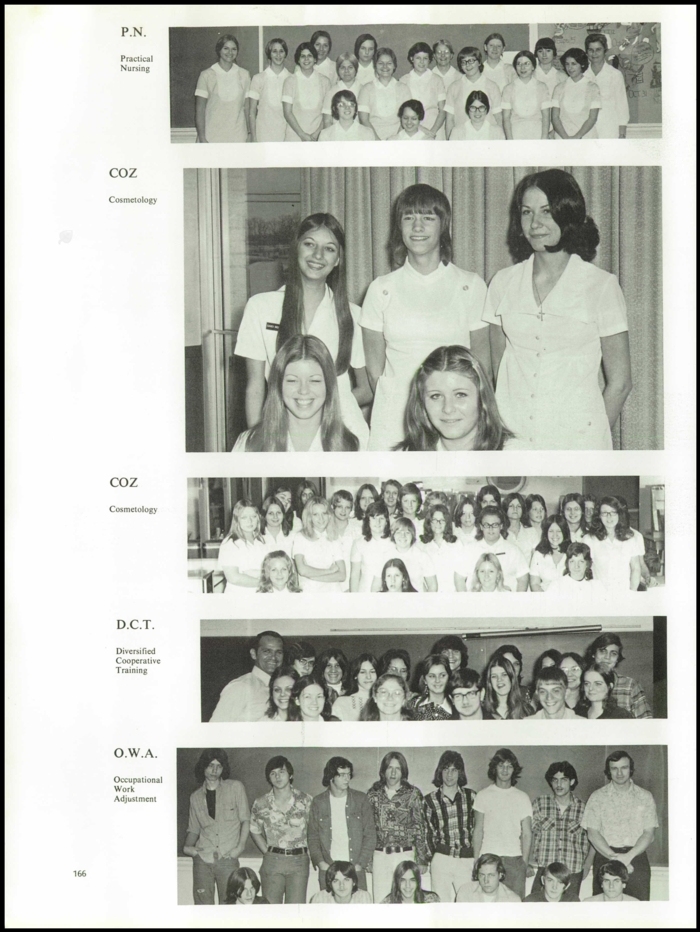 P.N.

Practical Nursing

COZ

Cosmetology

COZ

Cosmetology

D.C.T.

Diversified Cooperative Training

O.W.A.

Occupational Work Adjustment

166